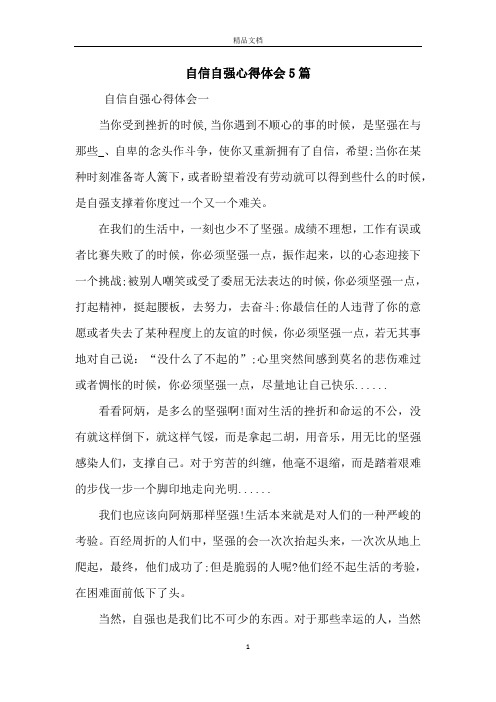 精品文档

自信自强心得体会5篇

自信自强心得体会一

当你受到挫折的时候,当你遇到不顺心的事的时候，是坚强在与那些_、自卑的念头作斗争，使你又重新拥有了自信，希望;当你在某种时刻准备寄人篱下，或者盼望着没有劳动就可以得到些什么的时候，是自强支撑着你度过一个又一个难关。

在我们的生活中，一刻也少不了坚强。成绩不理想，工作有误或者比赛失败了的时候，你必须坚强一点，振作起来，以的心态迎接下一个挑战;被别人嘲笑或受了委屈无法表达的时候，你必须坚强一点，打起精神，挺起腰板，去努力，去奋斗;你最信任的人违背了你的意愿或者失去了某种程度上的友谊的时候，你必须坚强一点，若无其事地对自己说：“没什么了不起的”;心里突然间感到莫名的悲伤难过或者惆怅的时候，你必须坚强一点，尽量地让自己快乐......

看看阿炳，是多么的坚强啊!面对生活的挫折和命运的不公，没有就这样倒下，就这样气馁，而是拿起二胡，用音乐，用无比的坚强感染人们，支撑自己。对于穷苦的纠缠，他毫不退缩，而是踏着艰难的步伐一步一个脚印地走向光明......

我们也应该向阿炳那样坚强!生活本来就是对人们的一种严峻的考验。百经周折的人们中，坚强的会一次次抬起头来，一次次从地上爬起，最终，他们成功了;但是脆弱的人呢?他们经不起生活的考验，在困难面前低下了头。

当然，自强也是我们比不可少的东西。对于那些幸运的人，当然

1